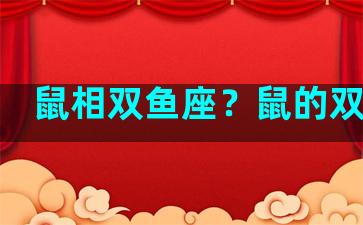 鼠相双鱼座？鼠的双